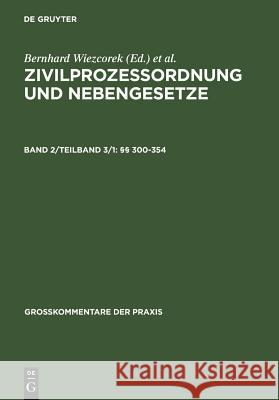 DE GRUYTER

Bernhard Wiezcorek (Ed.) et al.

ZIVILPROZESSORDNUNG UND NEBENGESETZE

BAND 2/TEILBAND 3/1: §§ 300-354

GROSSKOMMENTARE DER PRAXIS

DE G

Kraina Książek